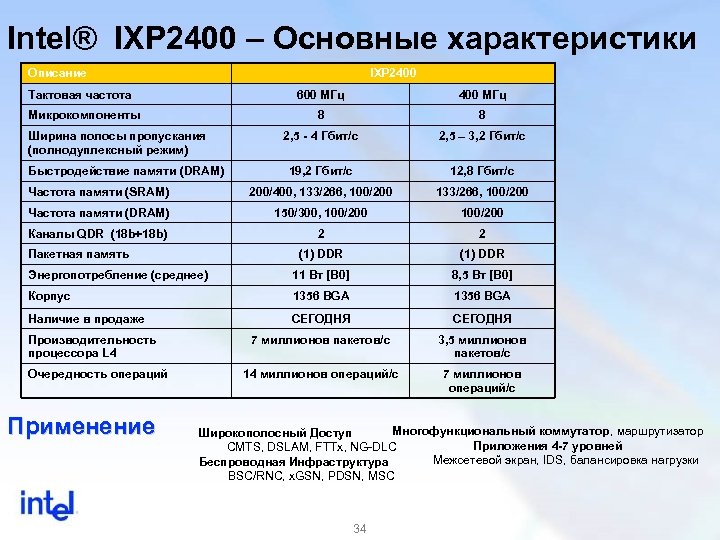 Intel® IXP2400 – Основные характеристики

| Описание | IXP2400 | |
|---|---|---|
| Тактовая частота | 600 МГц | 400 МГц |
| Микрокомпоненты | 8 | 8 |
| Ширина полосы пропускания (полнодуплексный режим) | 2,5 - 4 Гбит/с | 2,5 – 3,2 Гбит/с |
| Быстродействие памяти (DRAM) | 19,2 Гбит/с | 12,8 Гбит/с |
| Частота памяти (SRAM) | 200/400, 133/266, 100/200 | 133/266, 100/200 |
| Частота памяти (DRAM) | 150/300, 100/200 | 100/200 |
| Каналы QDR (18b+18b) | 2 | 2 |
| Пакетная память | (1) DDR | (1) DDR |
| Энергопотребление (среднее) | 11 Вт [B0] | 8,5 Вт [B0] |
| Корпус | 1356 BGA | 1356 BGA |
| Наличие в продаже | СЕГОДНЯ | СЕГОДНЯ |
| Производительность процессора L4 | 7 миллионов пакетов/с | 3,5 миллионов пакетов/с |
| Очередность операций | 14 миллионов операций/с | 7 миллионов операций/с |

Применение

Широкополосный Доступ
CMTS, DSLAM, FTTx, NG-DLC
Беспроводная Инфраструктура
BSC/RNC, xGSN, PDSN, MSC

Многофункциональный коммутатор, маршрутизатор
Приложения 4-7 уровней
Межсетевой экран, IDS, балансировка нагрузки

intel

34